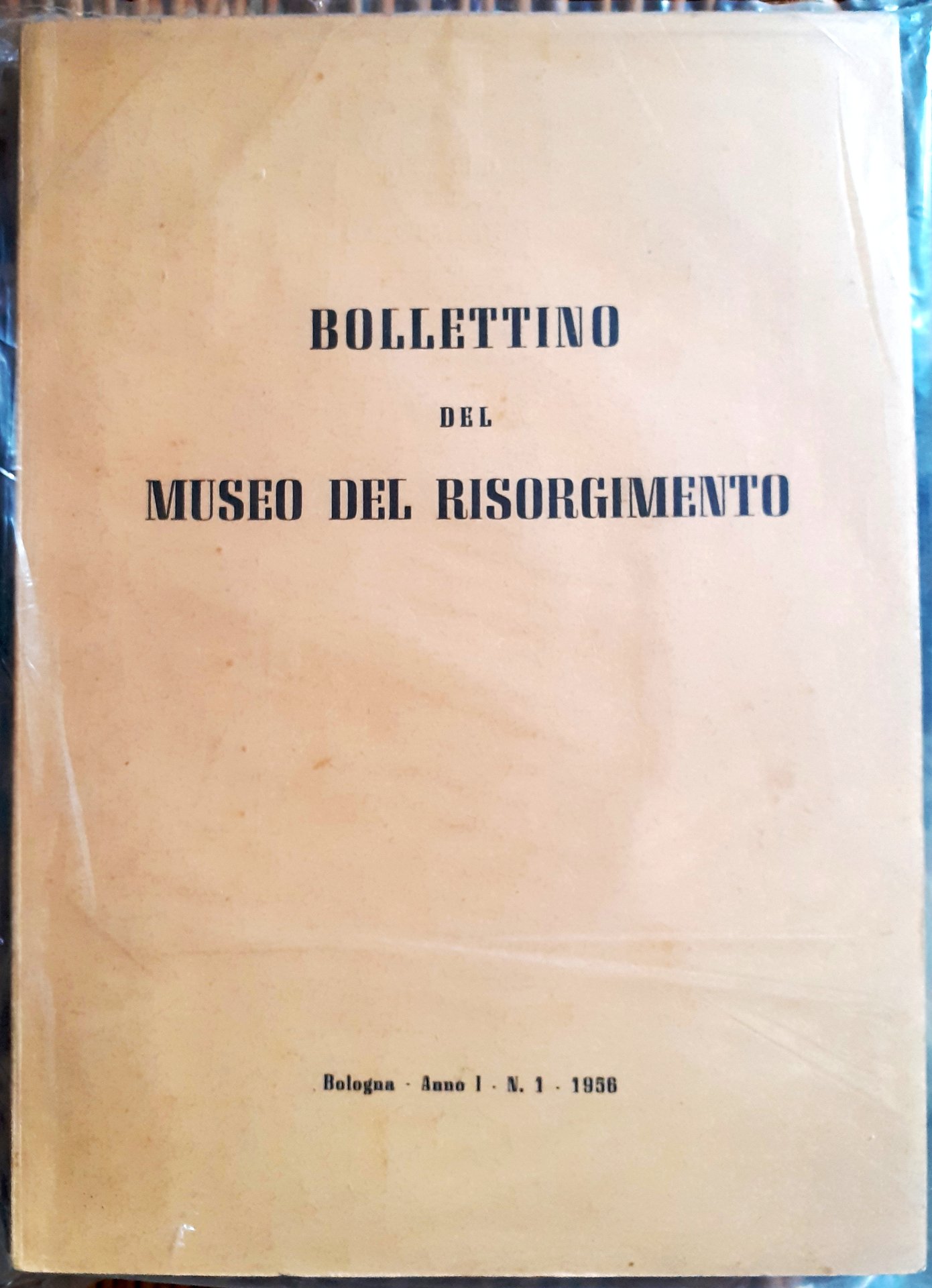 BOLLETTINO

DEL

MUSEO DEL RISORGIMENTO

Bologna - Anno I - N. 1 - 1956